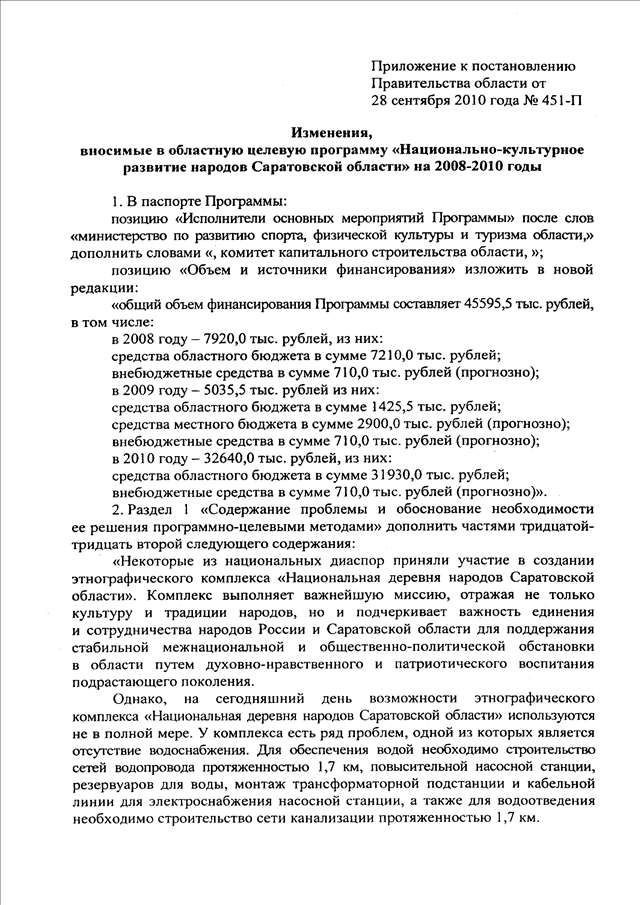 Приложение к постановлению
Правительства области от
28 сентября 2010 года № 451-П

Изменения,
вносимые в областную целевую программу «Национально-культурное развитие народов Саратовской области» на 2008-2010 годы

1. В паспорте Программы:

позицию «Исполнители основных мероприятий Программы» после слов «министерство по развитию спорта, физической культуры и туризма области,» дополнить словами «, комитет капитального строительства области, »;

позицию «Объем и источники финансирования» изложить в новой редакции:

«общий объем финансирования Программы составляет 45595,5 тыс. рублей, в том числе:

в 2008 году – 7920,0 тыс. рублей, из них:
средства областного бюджета в сумме 7210,0 тыс. рублей;
внебюджетные средства в сумме 710,0 тыс. рублей (прогнозно);
в 2009 году – 5035,5 тыс. рублей из них:
средства областного бюджета в сумме 1425,5 тыс. рублей;
средства местного бюджета в сумме 2900,0 тыс. рублей (прогнозно);
внебюджетные средства в сумме 710,0 тыс. рублей (прогнозно);
в 2010 году – 32640,0 тыс. рублей, из них:
средства областного бюджета в сумме 31930,0 тыс. рублей;
внебюджетные средства в сумме 710,0 тыс. рублей (прогнозно)».

2. Раздел 1 «Содержание проблемы и обоснование необходимости ее решения программно-целевыми методами» дополнить частями тридцатой-тридцать второй следующего содержания:

«Некоторые из национальных диаспор приняли участие в создании этнографического комплекса «Национальная деревня народов Саратовской области». Комплекс выполняет важнейшую миссию, отражая не только культуру и традиции народов, но и подчеркивает важность единения и сотрудничества народов России и Саратовской области для поддержания стабильной межнациональной и общественно-политической обстановки в области путем духовно-нравственного и патриотического воспитания подрастающего поколения.

Однако, на сегодняшний день возможности этнографического комплекса «Национальная деревня народов Саратовской области» используются не в полной мере. У комплекса есть ряд проблем, одной из которых является отсутствие водоснабжения. Для обеспечения водой необходимо строительство сетей водопровода протяженностью 1,7 км, повысительной насосной станции, резервуаров для воды, монтаж трансформаторной подстанции и кабельной линии для электроснабжения насосной станции, а также для водоотведения необходимо строительство сети канализации протяженностью 1,7 км.